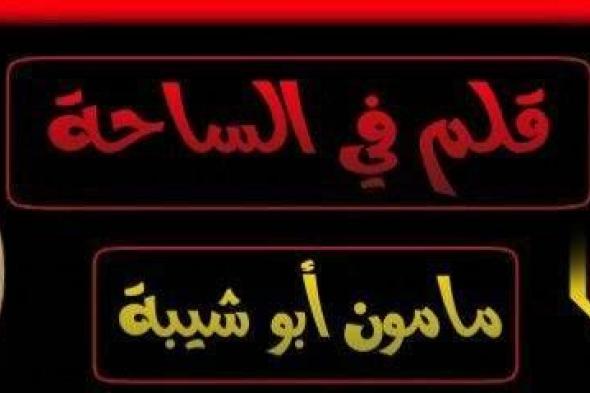 قلم في الساحة

مامون أبو شيبة